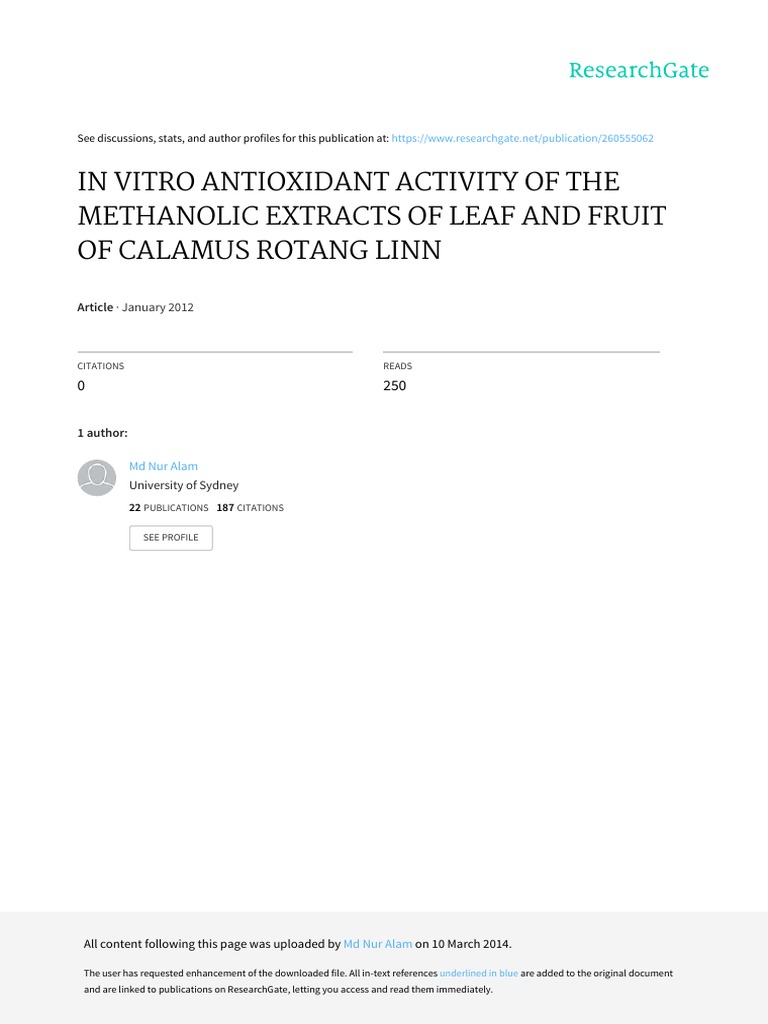 ResearchGate

See discussions, stats, and author profiles for this publication at: https://www.researchgate.net/publication/260555062

IN VITRO ANTIOXIDANT ACTIVITY OF THE METHANOLIC EXTRACTS OF LEAF AND FRUIT OF CALAMUS ROTANG LINN

Article · January 2012

CITATIONS
0

READS
250

1 author:

Md Nur Alam
University of Sydney
22 PUBLICATIONS 187 CITATIONS
SEE PROFILE

All content following this page was uploaded by Md Nur Alam on 10 March 2014.

The user has requested enhancement of the downloaded file. All in-text references underlined in blue are added to the original document and are linked to publications on ResearchGate, letting you access and read them immediately.